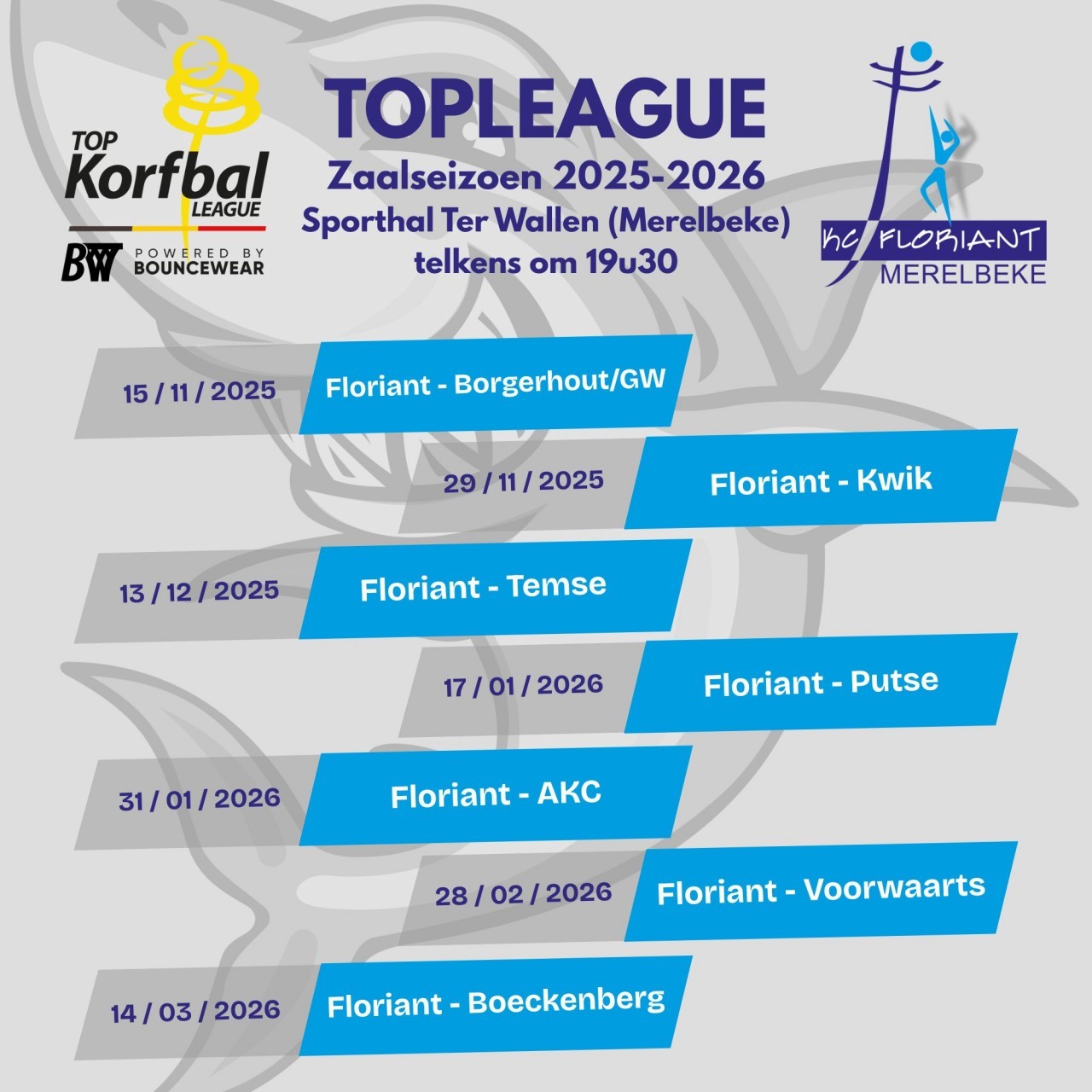 TOP
Korfbal
LEAGUE
BW POWERED BY BOUNCEWEAR

TOPLEAGUE
Zaalseizoen 2025-2026
Sporthal Ter Wallen (Merelbeke)
telkens om 19u30

kc FLORIANT
MERELBEKE

15 / 11 / 2025 Floriant - Borgerhout/GW

29 / 11 / 2025 Floriant - Kwik

13 / 12 / 2025 Floriant - Temse

17 / 01 / 2026 Floriant - Putse

31 / 01 / 2026 Floriant - AKC

28 / 02 / 2026 Floriant - Voorwaarts

14 / 03 / 2026 Floriant - Boeckenberg